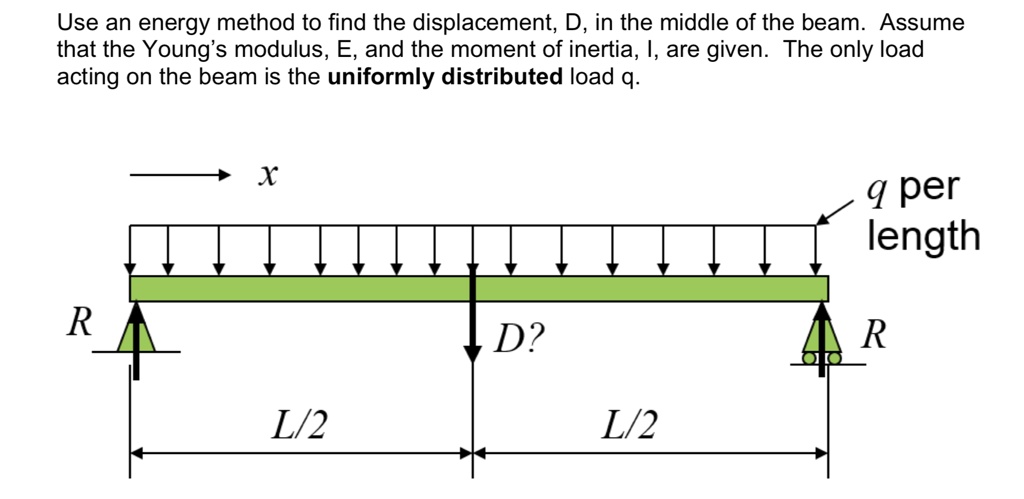 Use an energy method to find the displacement, D, in the middle of the beam. Assume that the Young's modulus, E, and the moment of inertia, I, are given. The only load acting on the beam is the **uniformly distributed** load q.

$x$

$q$ per length

$R$

$D?$

$R$

$L/2$

$L/2$